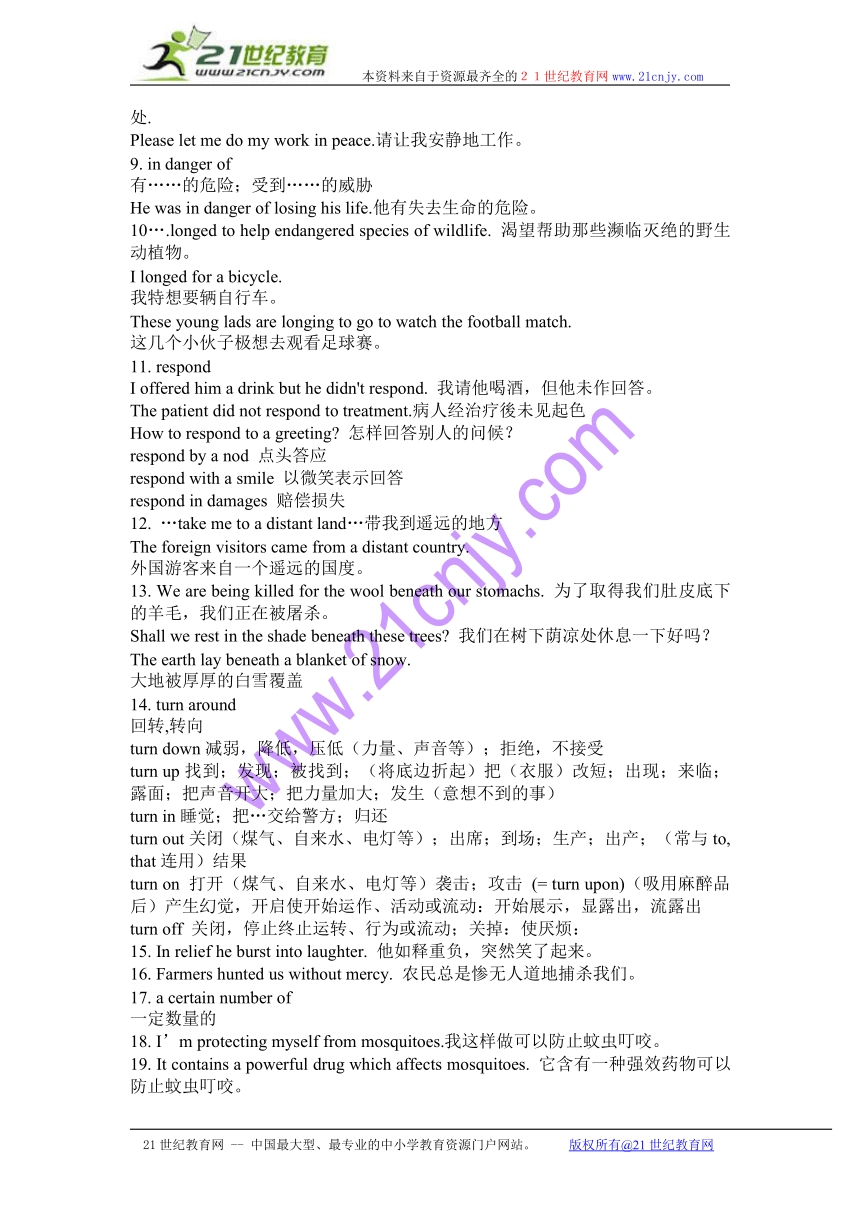 21世纪教育
www.21cnjy.com
本资料来自于资源最齐全的２１世纪教育网 www.21cnjy.com

处.
Please let me do my work in peace.请让我安静地工作。
9. in danger of
有……的危险；受到……的威胁
He was in danger of losing his life.他有失去生命的危险。
10….longed to help endangered species of wildlife. 渴望帮助那些濒临灭绝的野生动植物。
I longed for a bicycle.
我特想要辆自行车。
These young lads are longing to go to watch the football match.
这几个小伙子极想去观看足球赛。
11. respond
I offered him a drink but he didn't respond. 我请他喝酒，但他未作回答。
The patient did not respond to treatment.病人经治疗後未见起色
How to respond to a greeting? 怎样回答别人的问候？
respond by a nod 点头答应
respond with a smile 以微笑表示回答
respond in damages 赔偿损失
12. …take me to a distant land…带我到遥远的地方
The foreign visitors came from a distant country.
外国游客来自一个遥远的国度。
13. We are being killed for the wool beneath our stomachs. 为了取得我们肚皮底下的羊毛，我们正在被屠杀。
Shall we rest in the shade beneath these trees? 我们在树下荫凉处休息一下好吗？
The earth lay beneath a blanket of snow.
大地被厚厚的白雪覆盖
14. turn around
回转,转向
turn down 减弱，降低，压低（力量、声音等）；拒绝，不接受
turn up 找到；发现；被找到；（将底边折起）把（衣服）改短；出现；来临；露面；把声音开大；把力量加大；发生（意想不到的事）
turn in 睡觉；把…交给警方；归还
turn out 关闭（煤气、自来水、电灯等）；出席；到场；生产；出产；（常与 to, that 连用）结果
turn on 打开（煤气、自来水、电灯等）袭击；攻击 (= turn upon)（吸用麻醉品后）产生幻觉，开启使开始运作、活动或流动：开始展示，显露出，流露出
turn off 关闭，停止终止运转、行为或流动；关掉：使厌烦：
15. In relief he burst into laughter. 他如释重负，突然笑了起来。
16. Farmers hunted us without mercy. 农民总是惨无人道地捕杀我们。
17. a certain number of
一定数量的
18. I’m protecting myself from mosquitoes.我这样做可以防止蚊虫叮咬。
19. It contains a powerful drug which affects mosquitoes. 它含有一种强效药物可以防止蚊虫叮咬。

www.21cnjy.com

21 世纪教育网 -- 中国最大型、最专业的中小学教育资源门户网站。 版权所有@21 世纪教育网